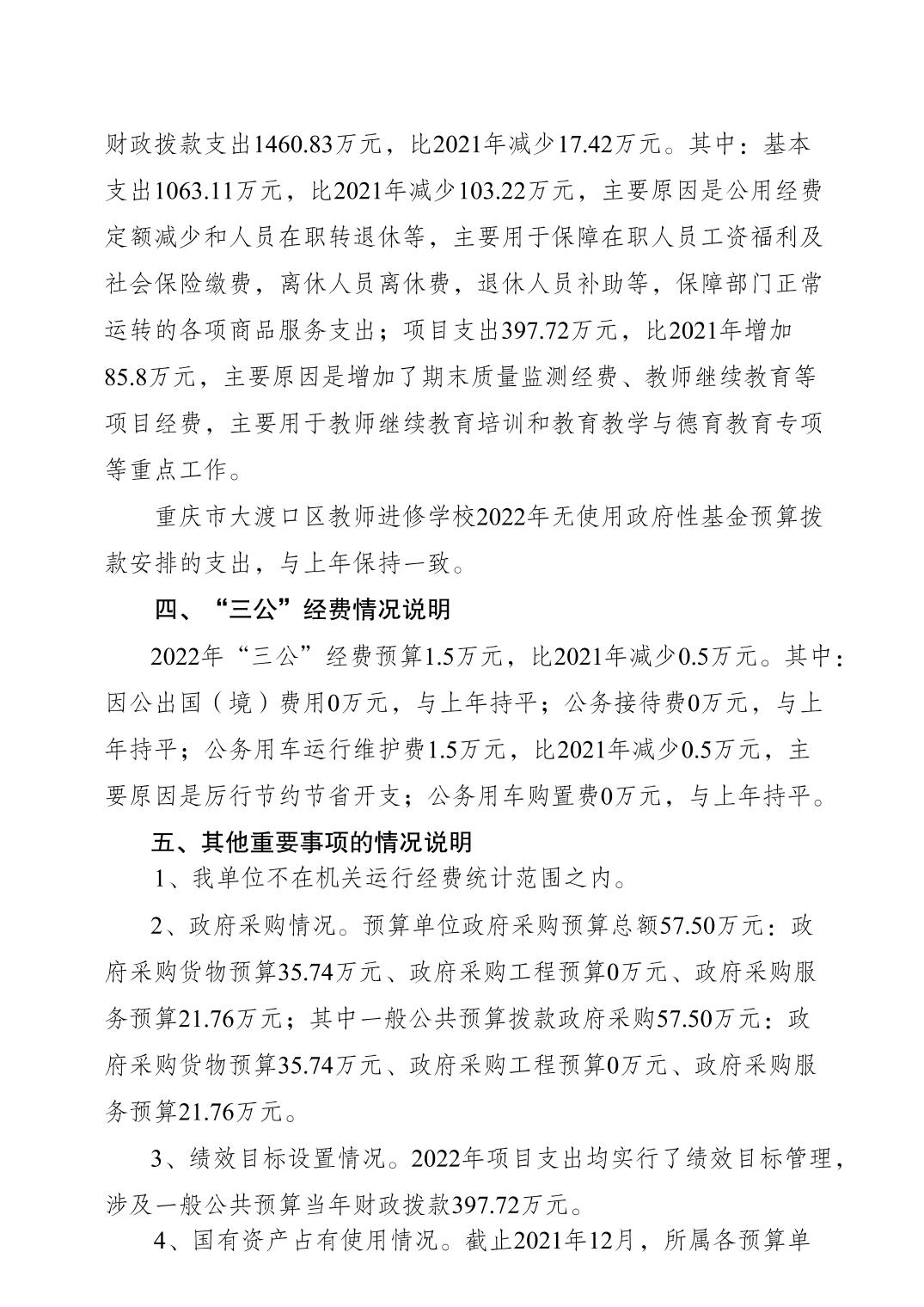 财政拨款支出1460.83万元，比2021年减少17.42万元。其中：基本支出1063.11万元，比2021年减少103.22万元，主要原因是公用经费定额减少和人员在职转退休等，主要用于保障在职人员工资福利及社会保险缴费，离休人员离休费，退休人员补助等，保障部门正常运转的各项商品服务支出；项目支出397.72万元，比2021年增加85.8万元，主要原因是增加了期末质量监测经费、教师继续教育等项目经费，主要用于教师继续教育培训和教育教学与德育教育专项等重点工作。

重庆市大渡口区教师进修学校2022年无使用政府性基金预算拨款安排的支出，与上年保持一致。

四、“三公”经费情况说明

2022年“三公”经费预算1.5万元，比2021年减少0.5万元。其中：因公出国（境）费用0万元，与上年持平；公务接待费0万元，与上年持平；公务用车运行维护费1.5万元，比2021年减少0.5万元，主要原因是厉行节约节省开支；公务用车购置费0万元，与上年持平。

五、其他重要事项的情况说明

1、我单位不在机关运行经费统计范围之内。

2、政府采购情况。预算单位政府采购预算总额57.50万元：政府采购货物预算35.74万元、政府采购工程预算0万元、政府采购服务预算21.76万元；其中一般公共预算拨款政府采购57.50万元：政府采购货物预算35.74万元、政府采购工程预算0万元、政府采购服务预算21.76万元。

3、绩效目标设置情况。2022年项目支出均实行了绩效目标管理，涉及一般公共预算当年财政拨款397.72万元。

4、国有资产占有使用情况。截止2021年12月，所属各预算单